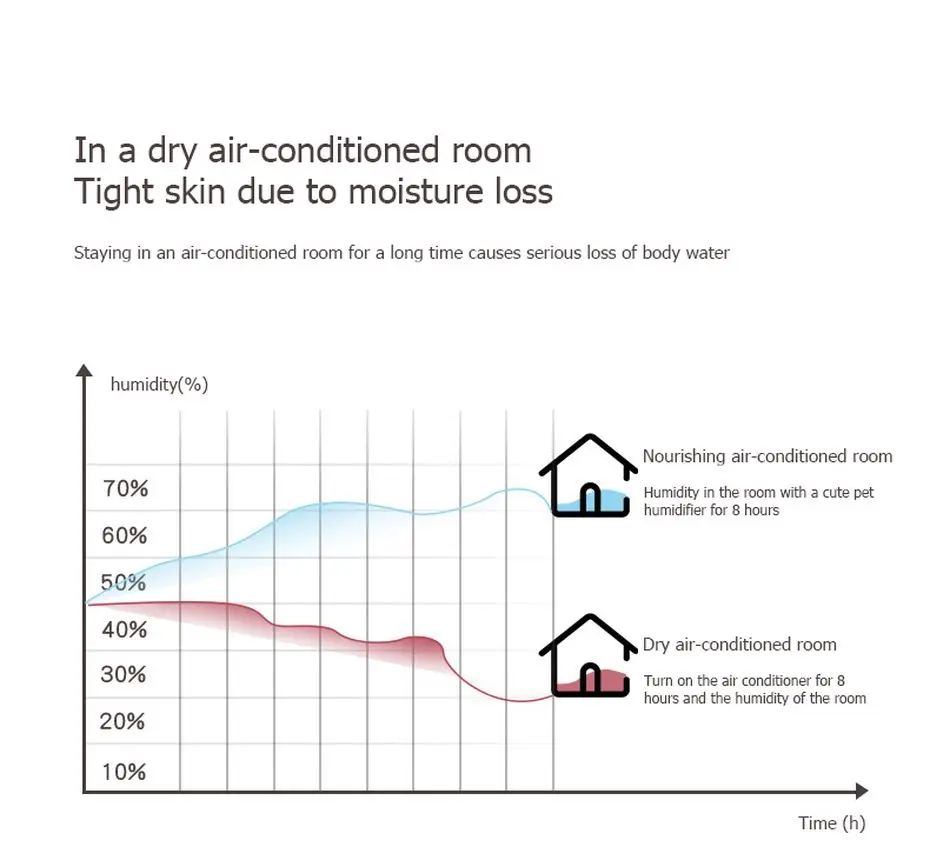 In a dry air-conditioned room
Tight skin due to moisture loss

Staying in an air-conditioned room for a long time causes serious loss of body water

humidity(%)

70%
60%
50%
40%
30%
20%
10%

Nourishing air-conditioned room
Humidity in the room with a cute pet humidifier for 8 hours

Dry air-conditioned room
Turn on the air conditioner for 8 hours and the humidity of the room

Time (h)